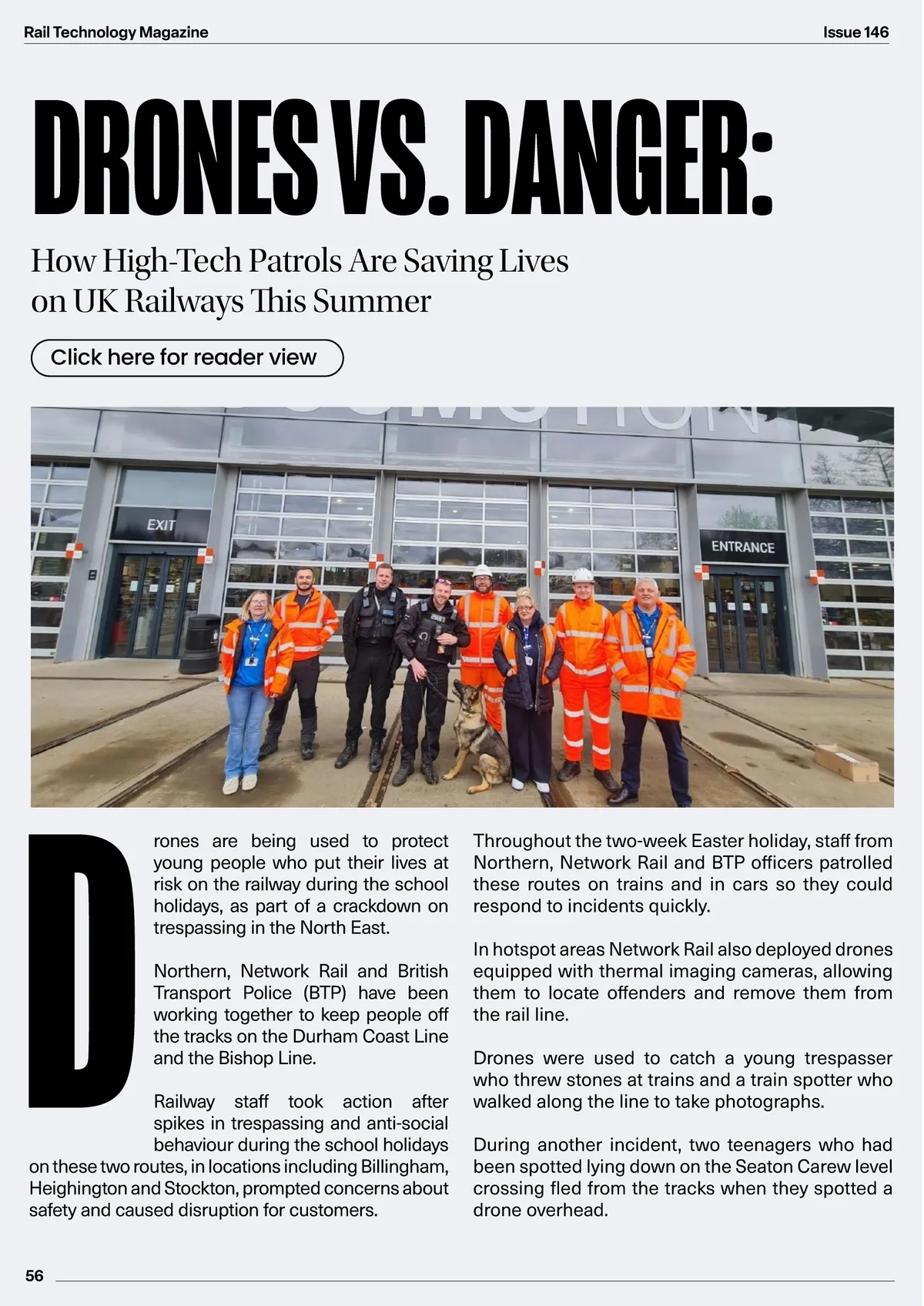 Rail Technology Magazine

Issue 146

DRONES VS. DANGER:

How High-Tech Patrols Are Saving Lives on UK Railways This Summer

Click here for reader view

EXIT

ENTRANCE

Drones are being used to protect young people who put their lives at risk on the railway during the school holidays, as part of a crackdown on trespassing in the North East.

Northern, Network Rail and British Transport Police (BTP) have been working together to keep people off the tracks on the Durham Coast Line and the Bishop Line.

Railway staff took action after spikes in trespassing and anti-social behaviour during the school holidays on these two routes, in locations including Billingham, Heighington and Stockton, prompted concerns about safety and caused disruption for customers.

Throughout the two-week Easter holiday, staff from Northern, Network Rail and BTP officers patrolled these routes on trains and in cars so they could respond to incidents quickly.

In hotspot areas Network Rail also deployed drones equipped with thermal imaging cameras, allowing them to locate offenders and remove them from the rail line.

Drones were used to catch a young trespasser who threw stones at trains and a train spotter who walked along the line to take photographs.

During another incident, two teenagers who had been spotted lying down on the Seaton Carew level crossing fled from the tracks when they spotted a drone overhead.

56